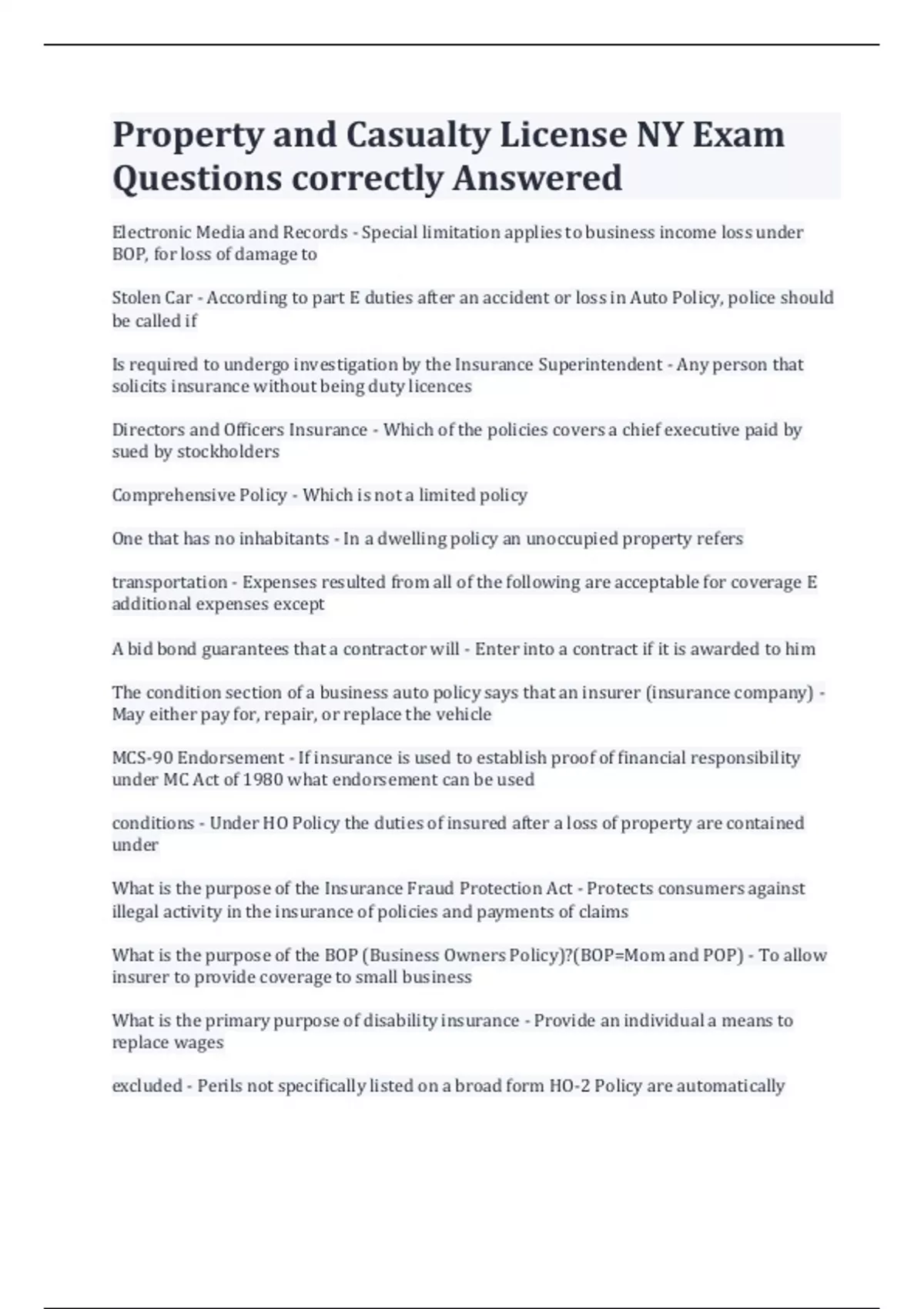 Property and Casualty License NY Exam Questions correctly Answered

Electronic Media and Records - Special limitation applies to business income loss under BOP, for loss of damage to

Stolen Car - According to part E duties after an accident or loss in Auto Policy, police should be called if

Is required to undergo investigation by the Insurance Superintendent - Any person that solicits insurance without being duty licences

Directors and Officers Insurance - Which of the policies covers a chief executive paid by sued by stockholders

Comprehensive Policy - Which is not a limited policy

One that has no inhabitants - In a dwelling policy an unoccupied property refers

transportation - Expenses resulted from all of the following are acceptable for coverage E additional expenses except

A bid bond guarantees that a contractor will - Enter into a contract if it is awarded to him

The condition section of a business auto policy says that an insurer (insurance company) - May either pay for, repair, or replace the vehicle

MCS-90 Endorsement - If insurance is used to establish proof of financial responsibility under MC Act of 1980 what endorsement can be used

conditions - Under HO Policy the duties of insured after a loss of property are contained under

What is the purpose of the Insurance Fraud Protection Act - Protects consumers against illegal activity in the insurance of policies and payments of claims

What is the purpose of the BOP (Business Owners Policy)?(BOP=Mom and POP) - To allow insurer to provide coverage to small business

What is the primary purpose of disability insurance - Provide an individual a means to replace wages

excluded - Perils not specifically listed on a broad form HO-2 Policy are automatically